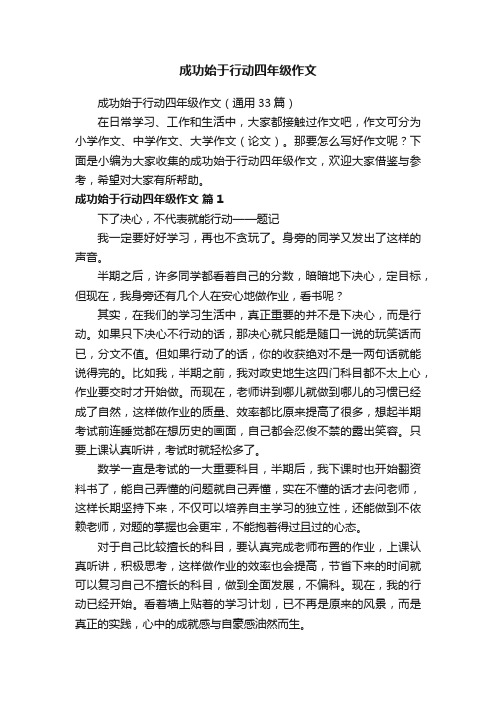 成功始于行动四年级作文

成功始于行动四年级作文（通用 33 篇）

在日常学习、工作和生活中，大家都接触过作文吧，作文可分为小学作文、中学作文、大学作文（论文）。那要怎么写好作文呢？下面是小编为大家收集的成功始于行动四年级作文，欢迎大家借鉴与参考，希望对大家有所帮助。

成功始于行动四年级作文 篇 1

下了决心，不代表就能行动——题记

我一定要好好学习，再也不贪玩了。身旁的同学又发出了这样的声音。

半期之后，许多同学都看着自己的分数，暗暗地下决心，定目标，但现在，我身旁还有几个人在安心地做作业，看书呢？

其实，在我们的学习生活中，真正重要的并不是下决心，而是行动。如果只下决心不行动的话，那决心就只能是随口一说的玩笑话而已，分文不值。但如果行动了的话，你的收获绝对不是一两句话就能说得完的。比如我，半期之前，我对政史地生这四门科目都不太上心，作业要交时才开始做。而现在，老师讲到哪儿就做到哪儿的习惯已经成了自然，这样做作业的质量、效率都比原来提高了很多，想起半期考试前连睡觉都在想历史的画面，自己都会忍俊不禁的露出笑容。只要上课认真听讲，考试时就轻松多了。

数学一直是考试的一大重要科目，半期后，我下课时也开始翻资料书了，能自己弄懂的问题就自己弄懂，实在不懂的话才去问老师，这样长期坚持下来，不仅可以培养自主学习的独立性，还能做到不依赖老师，对题的掌握也会更牢，不能抱着得过且过的心态。

对于自己比较擅长的科目，要认真完成老师布置的作业，上课认真听讲，积极思考，这样做作业的效率也会提高，节省下来的时间就可以复习自己不擅长的科目，做到全面发展，不偏科。现在，我的行动已经开始。看着墙上贴着的学习计划，已不再是原来的风景，而是真正的实践，心中的成就感与自豪感油然而生。